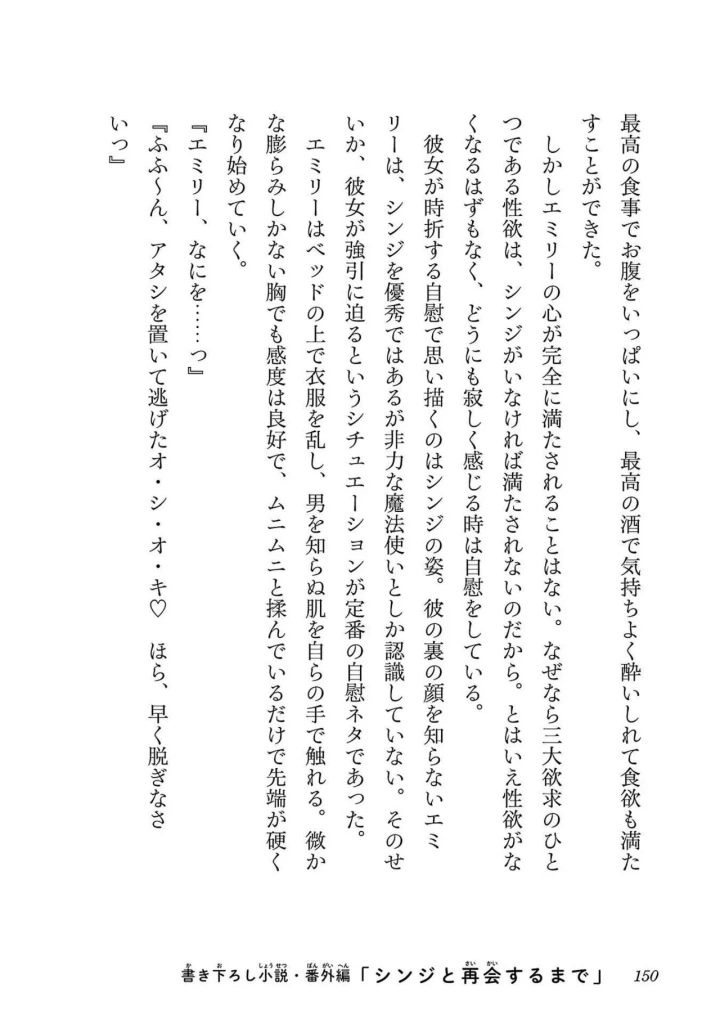 最高の食事でお腹をいっぱいにし、最高の酒で気持ちよく酔いしれて食欲も満たすことができた。

しかしエミリーの心が完全に満たされることはない。なぜなら三大欲求のひとつである性欲は、シンジがいなければ満たされないのだから。とはいえ性欲がなくなるはずもなく、どうにも寂しく感じる時は自慰をしている。

彼女が時折する自慰で思い描くのはシンジの姿。彼の裏の顔を知らないエミリーは、シンジを優秀ではあるが非力な魔法使いとしか認識していない。そのせいか、彼女が強引に迫るというシチュエーションが定番の自慰ネタであった。

エミリーはベッドの上で衣服を乱し、男を知らぬ肌を自らの手で触れる。微かな膨らみしかない胸でも感度は良好で、ムニムニと揉んでいるだけで先端が硬くなり始めていく。

『エミリー、なにを……っ』

『ふふ〜ん、アタシを置いて逃げたオ・シ・オ・キ♡　ほら、早く脱ぎなさいっ』

書き下ろし小説・番外編「シンジと再会するまで」　150